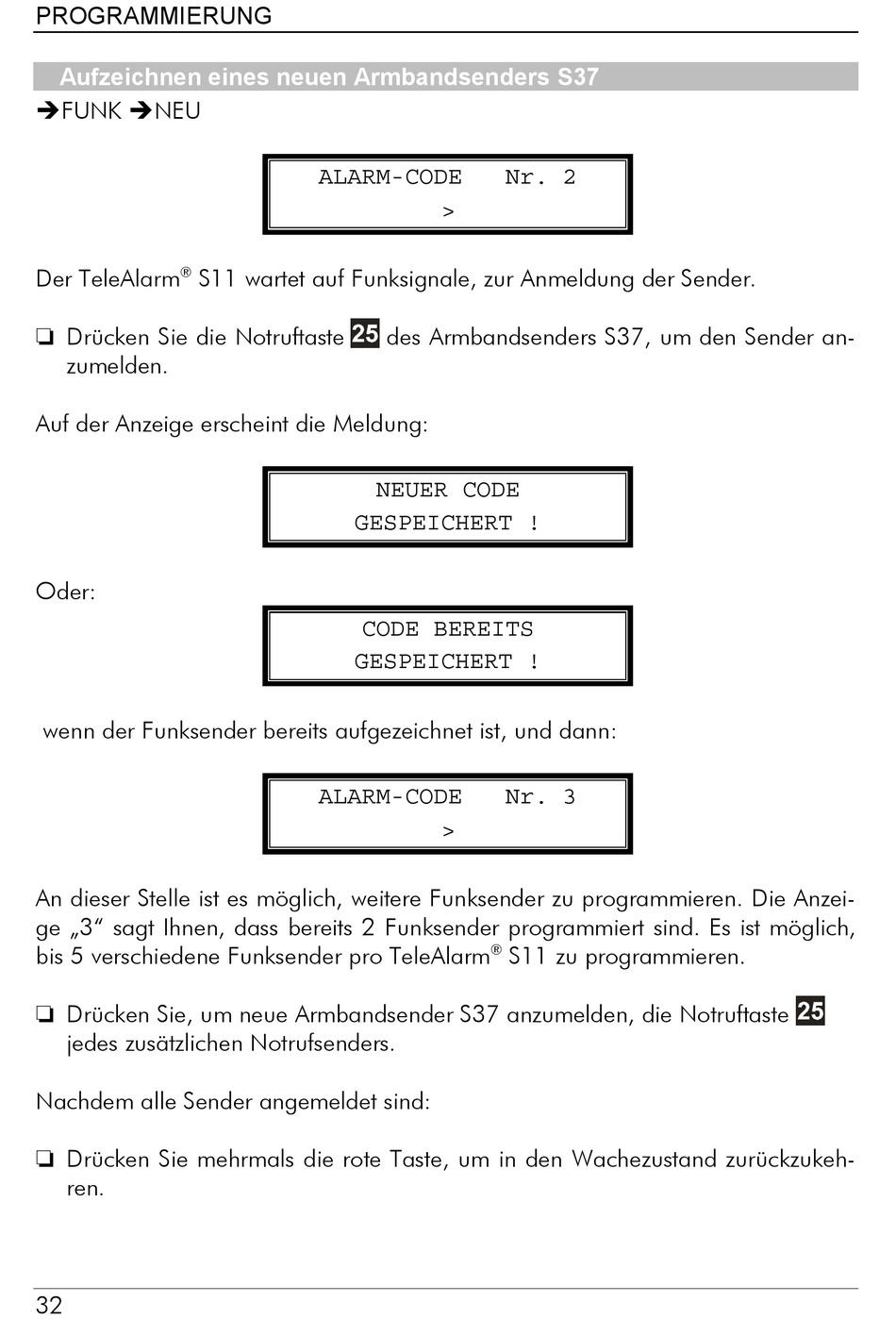 PROGRAMMIERUNG

Aufzeichnen eines neuen Armbandsenders S37

➔FUNK ➔NEU

ALARM-CODE Nr. 2
>

Der TeleAlarm® S11 wartet auf Funksignale, zur Anmeldung der Sender.

❏ Drücken Sie die Notruftaste 25 des Armbandsenders S37, um den Sender anzumelden.

Auf der Anzeige erscheint die Meldung:

NEUER CODE
GESPEICHERT !

Oder:

CODE BEREITS
GESPEICHERT !

wenn der Funksender bereits aufgezeichnet ist, und dann:

ALARM-CODE Nr. 3
>

An dieser Stelle ist es möglich, weitere Funksender zu programmieren. Die Anzeige „3“ sagt Ihnen, dass bereits 2 Funksender programmiert sind. Es ist möglich, bis 5 verschiedene Funksender pro TeleAlarm® S11 zu programmieren.

❏ Drücken Sie, um neue Armbandsender S37 anzumelden, die Notruftaste 25 jedes zusätzlichen Notrufsenders.

Nachdem alle Sender angemeldet sind:

❏ Drücken Sie mehrmals die rote Taste, um in den Wachezustand zurückzukehren.

32